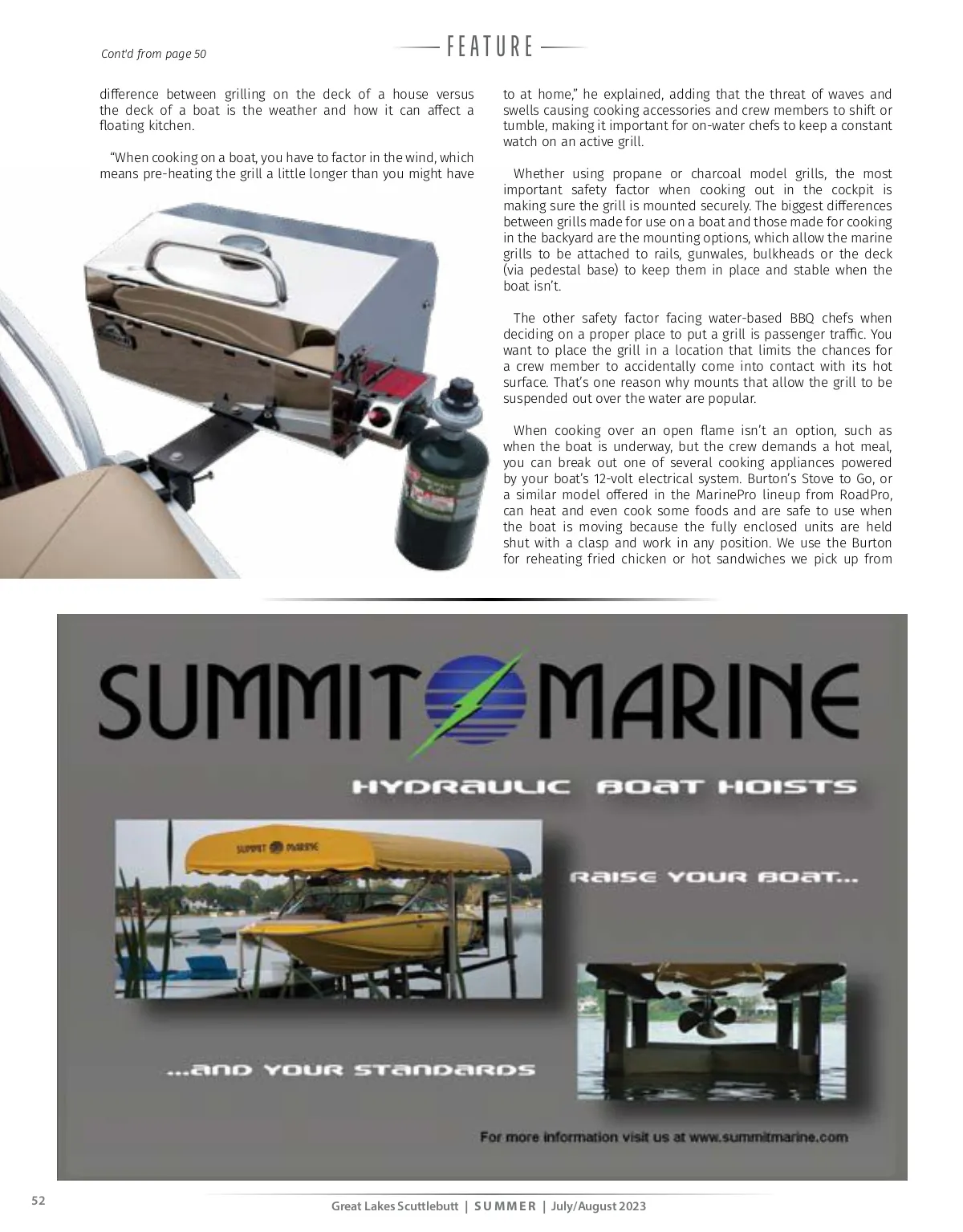 Cont'd from page 50

FEATURE

difference between grilling on the deck of a house versus the deck of a boat is the weather and how it can affect a floating kitchen.

"When cooking on a boat, you have to factor in the wind, which means pre-heating the grill a little longer than you might have to at home," he explained, adding that the threat of waves and swells causing cooking accessories and crew members to shift or tumble, making it important for on-water chefs to keep a constant watch on an active grill.

Whether using propane or charcoal model grills, the most important safety factor when cooking out in the cockpit is making sure the grill is mounted securely. The biggest differences between grills made for use on a boat and those made for cooking in the backyard are the mounting options, which allow the marine grills to be attached to rails, gunwales, bulkheads or the deck (via pedestal base) to keep them in place and stable when the boat isn't.

The other safety factor facing water-based BBQ chefs when deciding on a proper place to put a grill is passenger traffic. You want to place the grill in a location that limits the chances for a crew member to accidentally come into contact with its hot surface. That's one reason why mounts that allow the grill to be suspended out over the water are popular.

When cooking over an open flame isn't an option, such as when the boat is underway, but the crew demands a hot meal, you can break out one of several cooking appliances powered by your boat's 12-volt electrical system. Burton's Stove to Go, or a similar model offered in the MarinePro lineup from RoadPro, can heat and even cook some foods and are safe to use when the boat is moving because the fully enclosed units are held shut with a clasp and work in any position. We use the Burton for reheating fried chicken or hot sandwiches we pick up from

SUMMIT MARINE

HYDRAULIC BOAT HOISTS

SUMMIT MARINE

RAISE YOUR BOAT...

...AND YOUR STANDARDS

For more information visit us at www.summitmarine.com

52

Great Lakes Scuttlebutt | SUMMER | July/August 2023